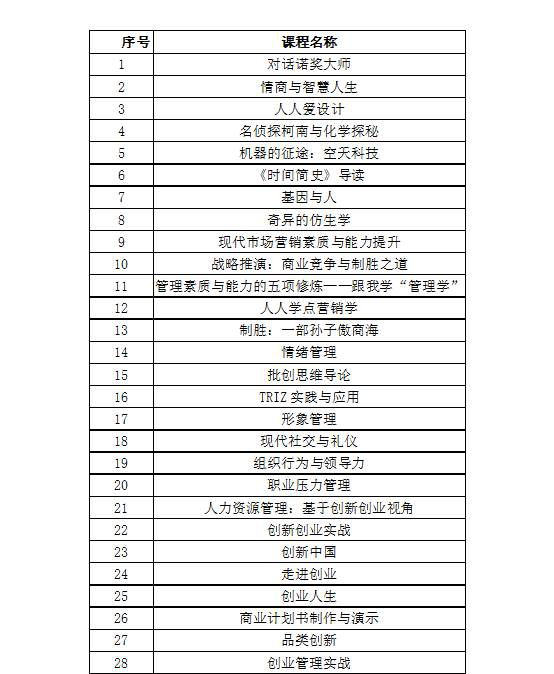 | 序号 | 课程名称 |
|---|---|
| 1 | 对话诺奖大师 |
| 2 | 情商与智慧人生 |
| 3 | 人人爱设计 |
| 4 | 名侦探柯南与化学探秘 |
| 5 | 机器的征途：空天科技 |
| 6 | 《时间简史》导读 |
| 7 | 基因与人 |
| 8 | 奇异的仿生学 |
| 9 | 现代市场营销素质与能力提升 |
| 10 | 战略推演：商业竞争与制胜之道 |
| 11 | 管理素质与能力的五项修炼——跟我学“管理学” |
| 12 | 人人学点营销学 |
| 13 | 制胜：一部孙子傲商海 |
| 14 | 情绪管理 |
| 15 | 批创思维导论 |
| 16 | TRIZ 实践与应用 |
| 17 | 形象管理 |
| 18 | 现代社交与礼仪 |
| 19 | 组织行为与领导力 |
| 20 | 职业压力管理 |
| 21 | 人力资源管理：基于创新创业视角 |
| 22 | 创新创业实战 |
| 23 | 创新中国 |
| 24 | 走进创业 |
| 25 | 创业人生 |
| 26 | 商业计划书制作与演示 |
| 27 | 品类创新 |
| 28 | 创业管理实战 |